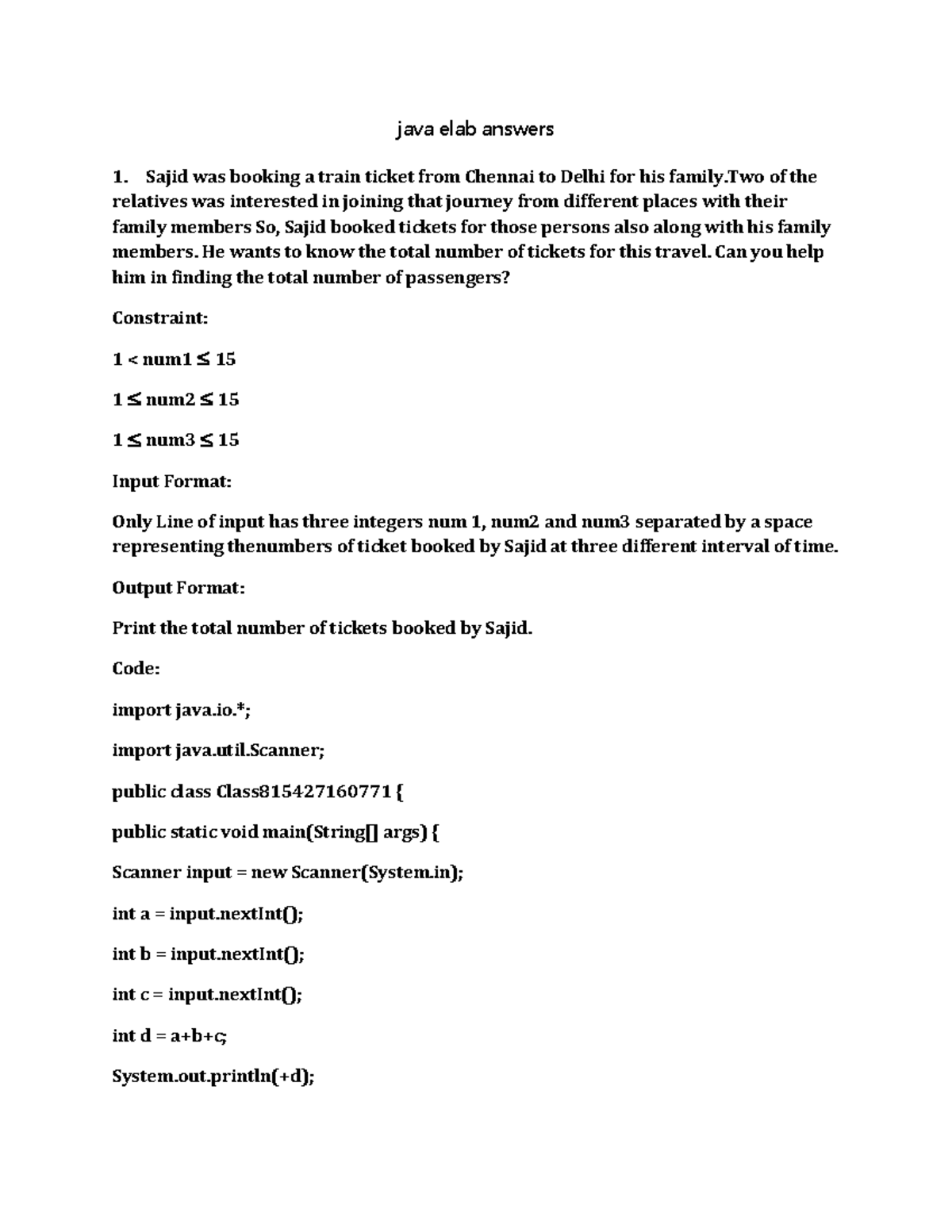 java elab answers

1. Sajid was booking a train ticket from Chennai to Delhi for his family.Two of the relatives was interested in joining that journey from different places with their family members So, Sajid booked tickets for those persons also along with his family members. He wants to know the total number of tickets for this travel. Can you help him in finding the total number of passengers?

Constraint:

$1 < num1 \leq 15$

$1 \leq num2 \leq 15$

$1 \leq num3 \leq 15$

Input Format:

Only Line of input has three integers num 1, num2 and num3 separated by a space representing thenumbers of ticket booked by Sajid at three different interval of time.

Output Format:

Print the total number of tickets booked by Sajid.

Code:

import java.io.*;

import java.util.Scanner;

public class Class815427160771 {

public static void main(String[] args) {

Scanner input = new Scanner(System.in);

int a = input.nextInt();

int b = input.nextInt();

int c = input.nextInt();

int d = a+b+c;

System.out.println(+d);